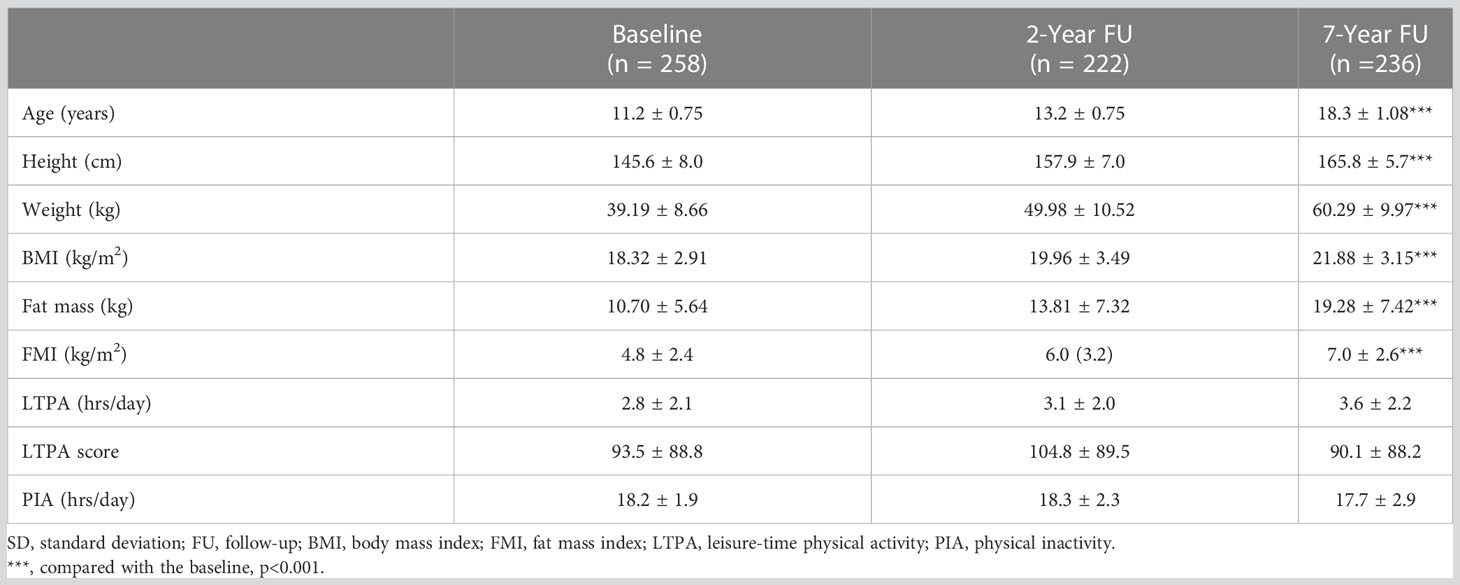 | | Baseline (n = 258) | 2-Year FU (n = 222) | 7-Year FU (n =236) |
|---|---|---|---|
| Age (years) | 11.2 ± 0.75 | 13.2 ± 0.75 | 18.3 ± 1.08*** |
| Height (cm) | 145.6 ± 8.0 | 157.9 ± 7.0 | 165.8 ± 5.7*** |
| Weight (kg) | 39.19 ± 8.66 | 49.98 ± 10.52 | 60.29 ± 9.97*** |
| BMI (kg/m$^2$) | 18.32 ± 2.91 | 19.96 ± 3.49 | 21.88 ± 3.15*** |
| Fat mass (kg) | 10.70 ± 5.64 | 13.81 ± 7.32 | 19.28 ± 7.42*** |
| FMI (kg/m$^2$) | 4.8 ± 2.4 | 6.0 (3.2) | 7.0 ± 2.6*** |
| LTPA (hrs/day) | 2.8 ± 2.1 | 3.1 ± 2.0 | 3.6 ± 2.2 |
| LTPA score | 93.5 ± 88.8 | 104.8 ± 89.5 | 90.1 ± 88.2 |
| PIA (hrs/day) | 18.2 ± 1.9 | 18.3 ± 2.3 | 17.7 ± 2.9 |

SD, standard deviation; FU, follow-up; BMI, body mass index; FMI, fat mass index; LTPA, leisure-time physical activity; PIA, physical inactivity.
***, compared with the baseline, p<0.001.